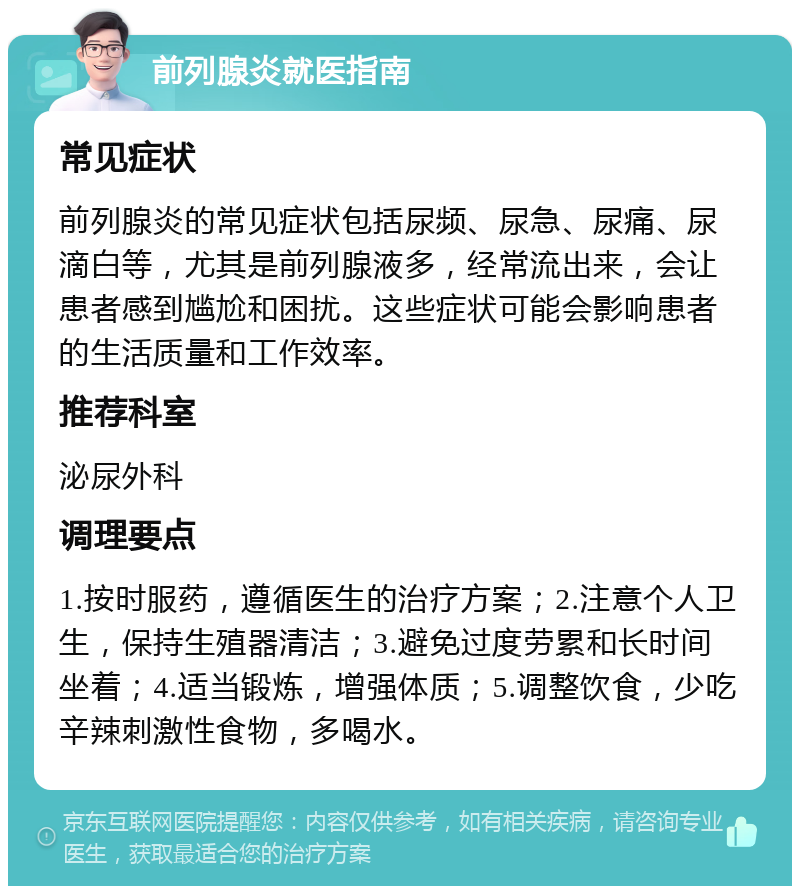 前列腺炎就医指南

常见症状

前列腺炎的常见症状包括尿频、尿急、尿痛、尿滴白等，尤其是前列腺液多，经常流出来，会让患者感到尴尬和困扰。这些症状可能会影响患者的生活质量和工作效率。

推荐科室

泌尿外科

调理要点

1.按时服药，遵循医生的治疗方案；2.注意个人卫生，保持生殖器清洁；3.避免过度劳累和长时间坐着；4.适当锻炼，增强体质；5.调整饮食，少吃辛辣刺激性食物，多喝水。

京东互联网医院提醒您：内容仅供参考，如有相关疾病，请咨询专业医生，获取最适合您的治疗方案